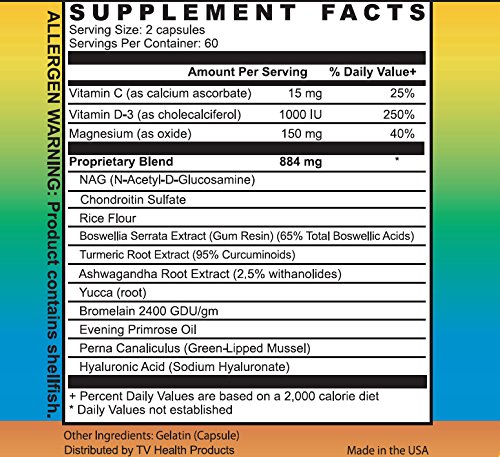 ALLERGEN WARNING: Product contains shellfish.

SUPPLEMENT FACTS
Serving Size: 2 capsules
Servings Per Container: 60

| | Amount Per Serving | % Daily Value+ |
|---|---|---|
| Vitamin C (as calcium ascorbate) | 15 mg | 25% |
| Vitamin D-3 (as cholecalciferol) | 1000 IU | 250% |
| Magnesium (as oxide) | 150 mg | 40% |
| **Proprietary Blend** | **884 mg** | * |
| NAG (N-Acetyl-D-Glucosamine) | | |
| Chondroitin Sulfate | | |
| Rice Flour | | |
| Boswellia Serrata Extract (Gum Resin) (65% Total Boswellic Acids) | | |
| Turmeric Root Extract (95% Curcuminoids) | | |
| Ashwagandha Root Extract (2,5% withanolides) | | |
| Yucca (root) | | |
| Bromelain 2400 GDU/gm | | |
| Evening Primrose Oil | | |
| Perna Canaliculus (Green-Lipped Mussel) | | |
| Hyaluronic Acid (Sodium Hyaluronate) | | |

+ Percent Daily Values are based on a 2,000 calorie diet
* Daily Values not established

Other Ingredients: Gelatin (Capsule)
Distributed by TV Health Products
Made in the USA